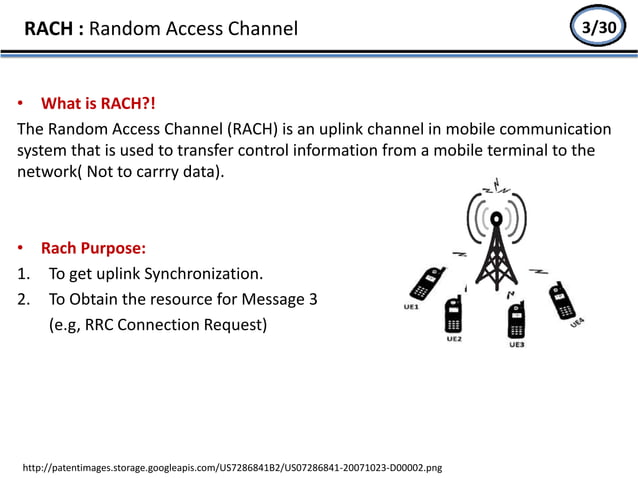 RACH : Random Access Channel

3/30

• What is RACH?!

The Random Access Channel (RACH) is an uplink channel in mobile communication system that is used to transfer control information from a mobile terminal to the network( Not to carrry data).

• Rach Purpose:

1. To get uplink Synchronization.

2. To Obtain the resource for Message 3 (e.g, RRC Connection Request)

UE1

UE2

UE3

UE4

http://patentimages.storage.googleapis.com/US7286841B2/US07286841-20071023-D00002.png